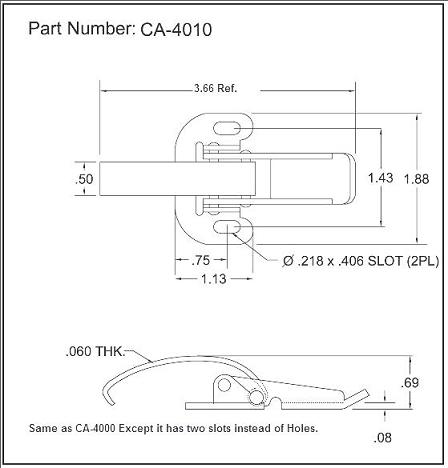 Part Number: CA-4010

3.66 Ref.

.50

1.43

1.88

.75

1.13

Ø .218 x .406 SLOT (2PL)

.060 THK.

.69

.08

Same as CA-4000 Except it has two slots instead of Holes.